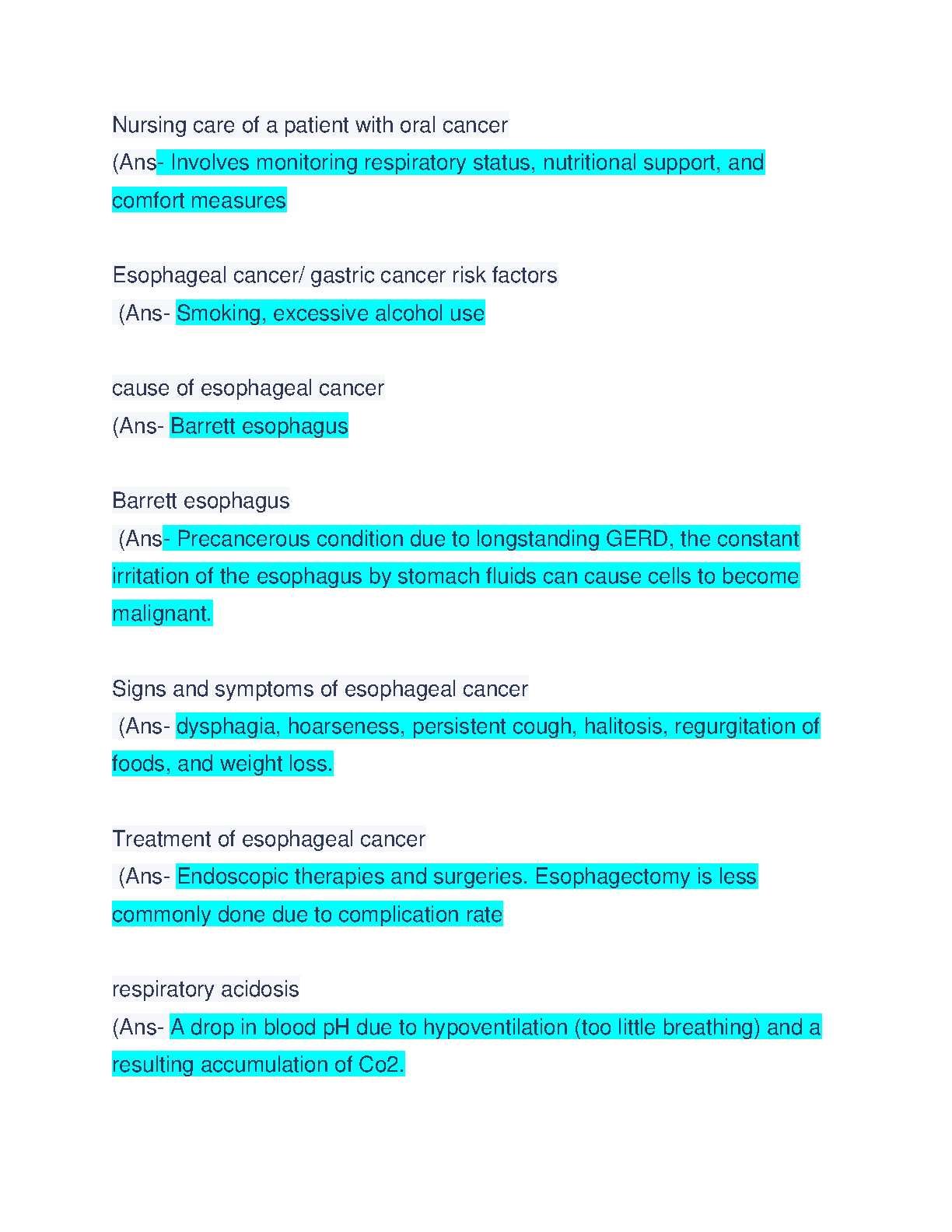 Nursing care of a patient with oral cancer
(Ans- Involves monitoring respiratory status, nutritional support, and comfort measures

Esophageal cancer/ gastric cancer risk factors
(Ans- Smoking, excessive alcohol use

cause of esophageal cancer
(Ans- Barrett esophagus

Barrett esophagus
(Ans- Precancerous condition due to longstanding GERD, the constant irritation of the esophagus by stomach fluids can cause cells to become malignant.

Signs and symptoms of esophageal cancer
(Ans- dysphagia, hoarseness, persistent cough, halitosis, regurgitation of foods, and weight loss.

Treatment of esophageal cancer
(Ans- Endoscopic therapies and surgeries. Esophagectomy is less commonly done due to complication rate

respiratory acidosis
(Ans- A drop in blood pH due to hypoventilation (too little breathing) and a resulting accumulation of Co2.